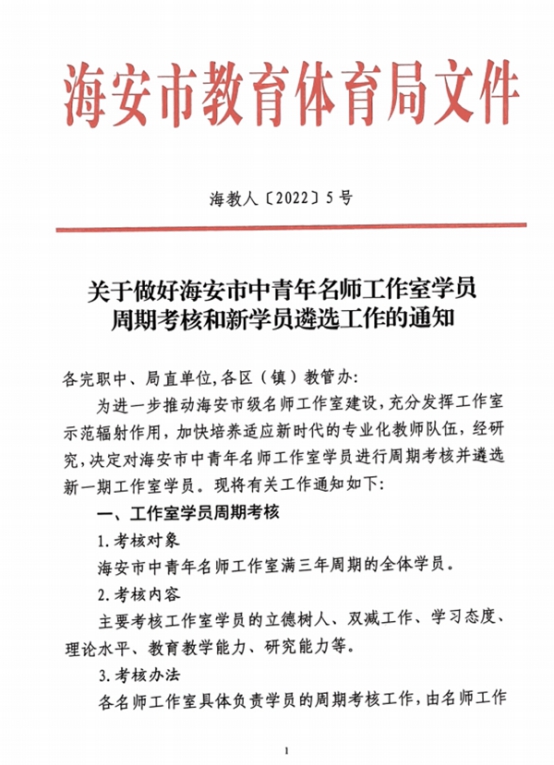 海安市教育体育局文件

海教人〔2022〕5号

关于做好海安市中青年名师工作室学员周期考核和新学员遴选工作的通知

各完职中、局直单位,各区（镇）教管办:

为进一步推动海安市级名师工作室建设,充分发挥工作室示范辐射作用,加快培养适应新时代的专业化教师队伍,经研究,决定对海安市中青年名师工作室学员进行周期考核并遴选新一期工作室学员。现将有关工作通知如下:

一、工作室学员周期考核

1.考核对象

海安市中青年名师工作室满三年周期的全体学员。

2.考核内容

主要考核工作室学员的立德树人、双减工作、学习态度、理论水平、教育教学能力、研究能力等。

3.考核办法

各名师工作室具体负责学员的周期考核工作,由名师工作

1